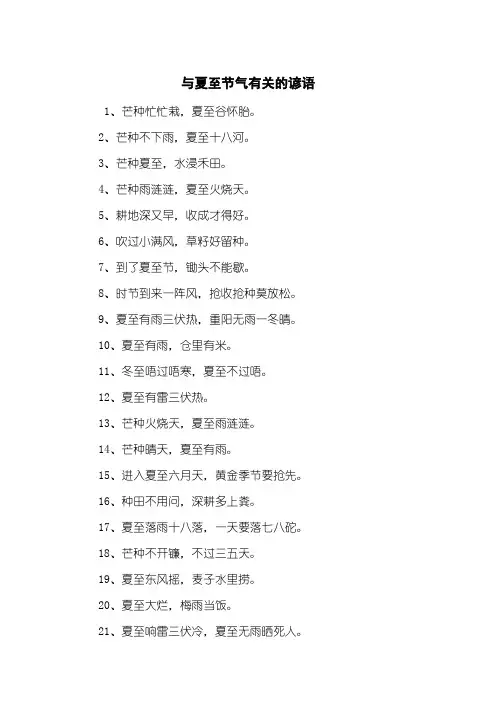 与夏至节气有关的谚语

1、芒种忙忙栽，夏至谷怀胎。

2、芒种不下雨，夏至十八河。

3、芒种夏至，水浸禾田。

4、芒种雨涟涟，夏至火烧天。

5、耕地深又早，收成才得好。

6、吹过小满风，草籽好留种。

7、到了夏至节，锄头不能歇。

8、时节到来一阵风，抢收抢种莫放松。

9、夏至有雨三伏热，重阳无雨一冬晴。

10、夏至有雨，仓里有米。

11、冬至唔过唔寒，夏至不过唔。

12、夏至有雷三伏热。

13、芒种火烧天，夏至雨涟涟。

14、芒种晴天，夏至有雨。

15、进入夏至六月天，黄金季节要抢先。

16、种田不用问，深耕多上粪。

17、夏至落雨十八落，一天要落七八砣。

18、芒种不开镰，不过三五天。

19、夏至东风摇，麦子水里捞。

20、夏至大烂，梅雨当饭。

21、夏至响雷三伏冷，夏至无雨晒死人。